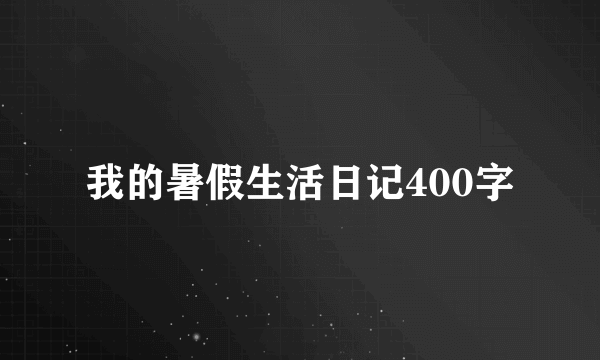 我的暑假生活日记400字